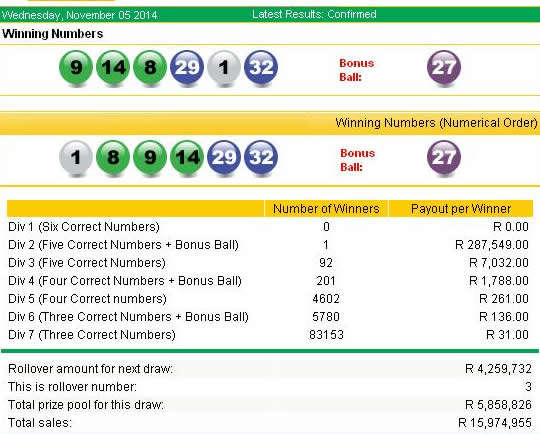 Wednesday, November 05 2014 Latest Results: Confirmed

Winning Numbers

9 14 8 29 1 32 Bonus Ball: 27

Winning Numbers (Numerical Order)

1 8 9 14 29 32 Bonus Ball: 27

| | Number of Winners | Payout per Winner |
|---|---|---|
| Div 1 (Six Correct Numbers) | 0 | R 0.00 |
| Div 2 (Five Correct Numbers + Bonus Ball) | 1 | R 287,549.00 |
| Div 3 (Five Correct Numbers) | 92 | R 7,032.00 |
| Div 4 (Four Correct Numbers + Bonus Ball) | 201 | R 1,788.00 |
| Div 5 (Four Correct numbers) | 4602 | R 261.00 |
| Div 6 (Three Correct Numbers + Bonus Ball) | 5780 | R 136.00 |
| Div 7 (Three Correct Numbers) | 83153 | R 31.00 |

| | |
|---|---|
| Rollover amount for next draw: | R 4,259,732 |
| This is rollover number: | 3 |
| Total prize pool for this draw: | R 5,858,826 |
| Total sales: | R 15,974,955 |